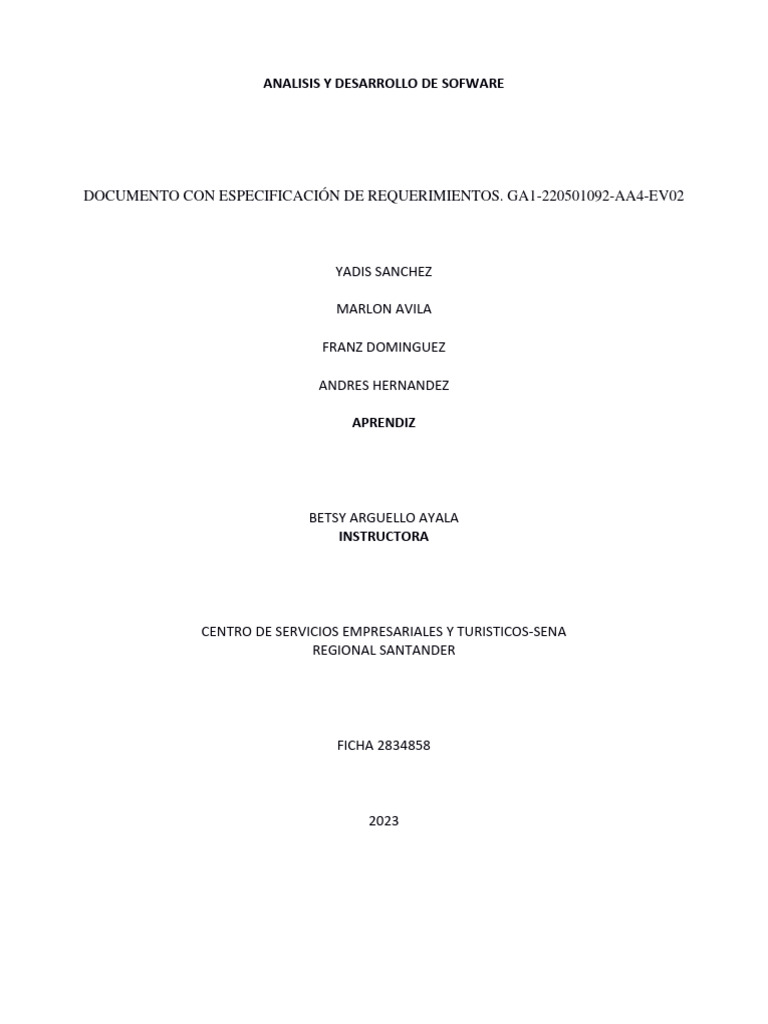 ANALISIS Y DESARROLLO DE SOFWARE

DOCUMENTO CON ESPECIFICACIÓN DE REQUERIMIENTOS. GA1-220501092-AA4-EV02

YADIS SANCHEZ

MARLON AVILA

FRANZ DOMINGUEZ

ANDRES HERNANDEZ

APRENDIZ

BETSY ARGUELLO AYALA
INSTRUCTORA

CENTRO DE SERVICIOS EMPRESARIALES Y TURISTICOS-SENA
REGIONAL SANTANDER

FICHA 2834858

2023